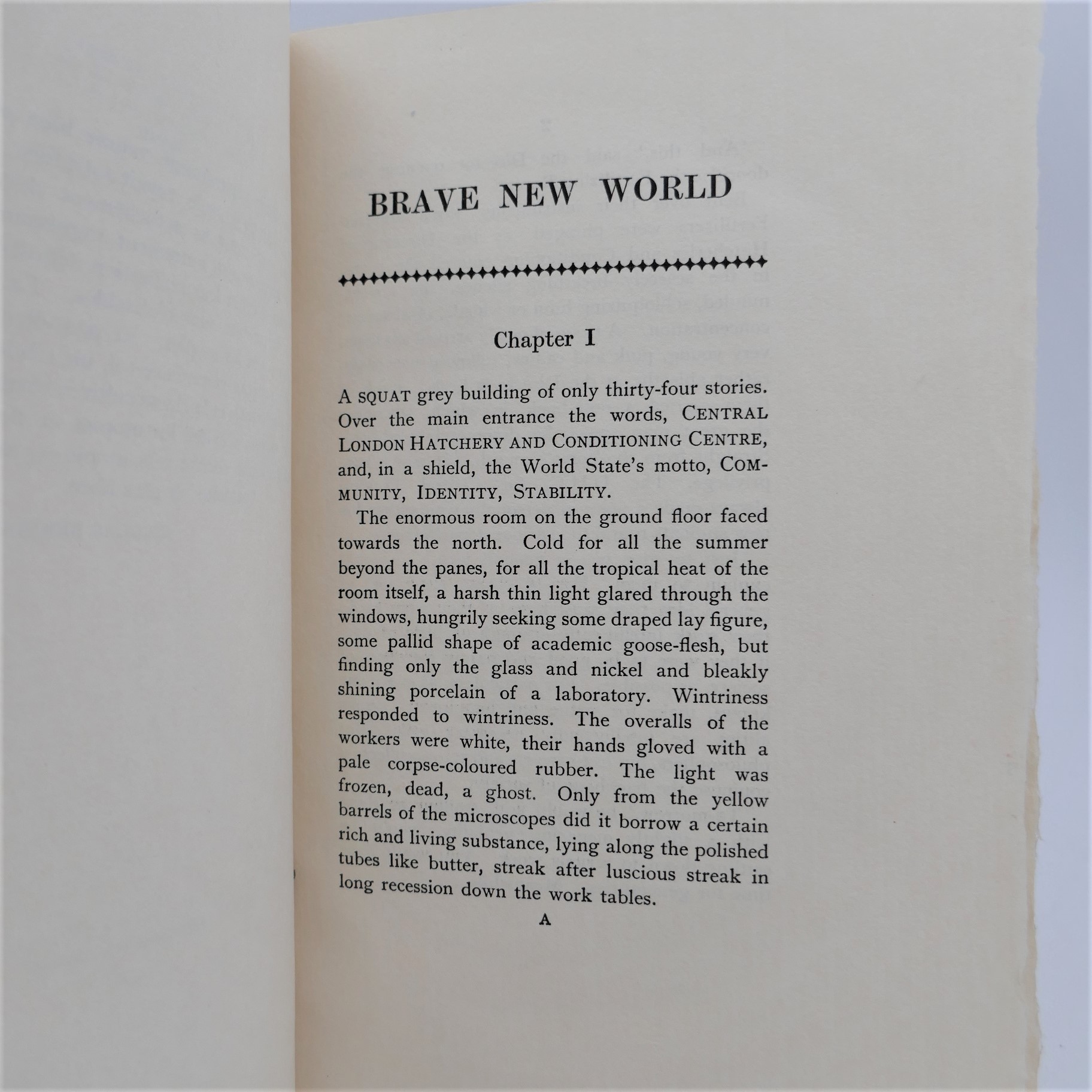 BRAVE NEW WORLD

Chapter I

A SQUAT grey building of only thirty-four stories. Over the main entrance the words, CENTRAL LONDON HATCHERY AND CONDITIONING CENTRE, and, in a shield, the World State's motto, COMMUNITY, IDENTITY, STABILITY.

The enormous room on the ground floor faced towards the north. Cold for all the summer beyond the panes, for all the tropical heat of the room itself, a harsh thin light glared through the windows, hungrily seeking some draped lay figure, some pallid shape of academic goose-flesh, but finding only the glass and nickel and bleakly shining porcelain of a laboratory. Wintriness responded to wintriness. The overalls of the workers were white, their hands gloved with a pale corpse-coloured rubber. The light was frozen, dead, a ghost. Only from the yellow barrels of the microscopes did it borrow a certain rich and living substance, lying along the polished tubes like butter, streak after luscious streak in long recession down the work tables.

A